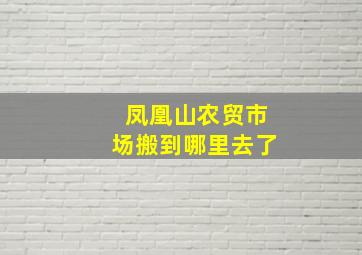 凤凰山农贸市场搬到哪里去了